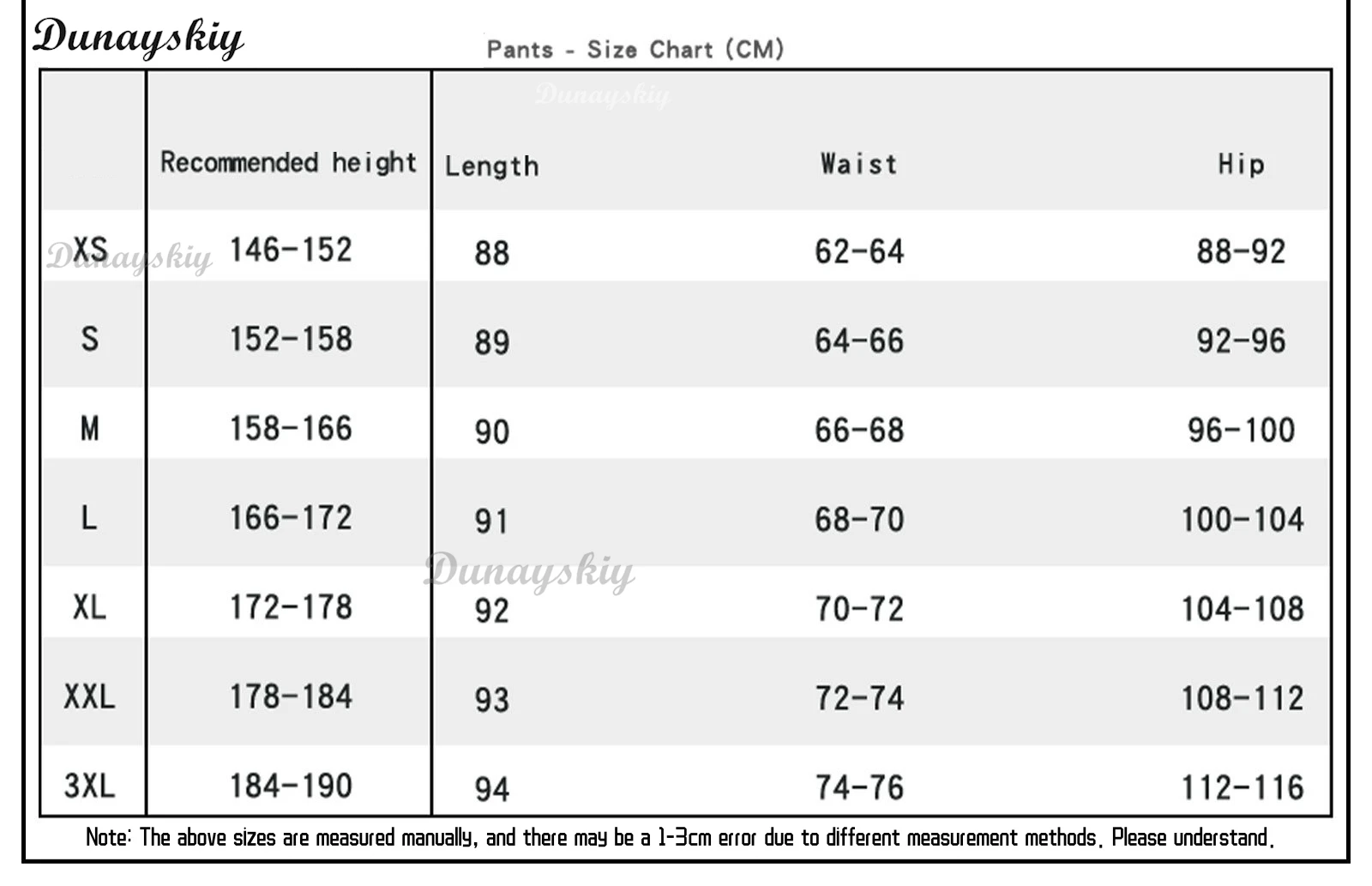 Dunayskiy

Pants - Size Chart (CM)

Dunayskiy

| | Recommended height | Length | Waist | Hip |
|---|---|---|---|---|
| XS | 146-152 | 88 | 62-64 | 88-92 |
| S | 152-158 | 89 | 64-66 | 92-96 |
| M | 158-166 | 90 | 66-68 | 96-100 |
| L | 166-172 | 91 | 68-70 | 100-104 |
| XL | 172-178 | 92 | 70-72 | 104-108 |
| XXL | 178-184 | 93 | 72-74 | 108-112 |
| 3XL | 184-190 | 94 | 74-76 | 112-116 |

Dunayskiy

Dunayskiy

Note: The above sizes are measured manually, and there may be a 1-3cm error due to different measurement methods. Please understand.